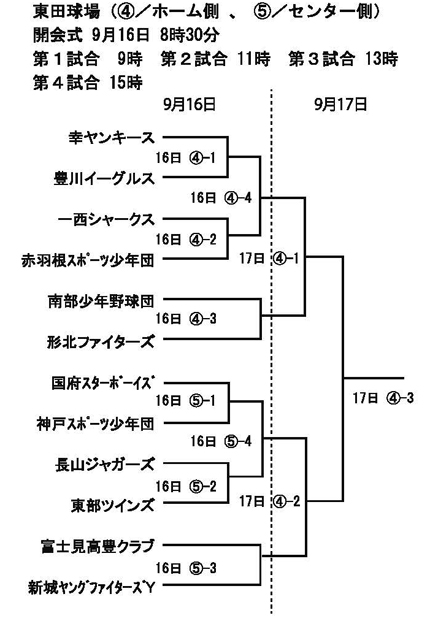 東田球場（④／ホーム側 、 ⑤／センター側）
開会式 9月16日 8時30分
第１試合 9時 第２試合 11時 第３試合 13時
第４試合 15時

9月16日

9月17日

幸ヤンキース
16日 ④-1
豊川イーグルス
16日 ④-4
一西シャークス
16日 ④-2
赤羽根スポーツ少年団
17日 ④-1
南部少年野球団
16日 ④-3
形北ファイターズ
国府スターボーイズ
16日 ⑤-1
神戸スポーツ少年団
16日 ⑤-4
長山ジャガーズ
16日 ⑤-2
東部ツインズ
17日 ④-2
富士見高豊クラブ
16日 ⑤-3
新城ヤングファイターズY
17日 ④-3